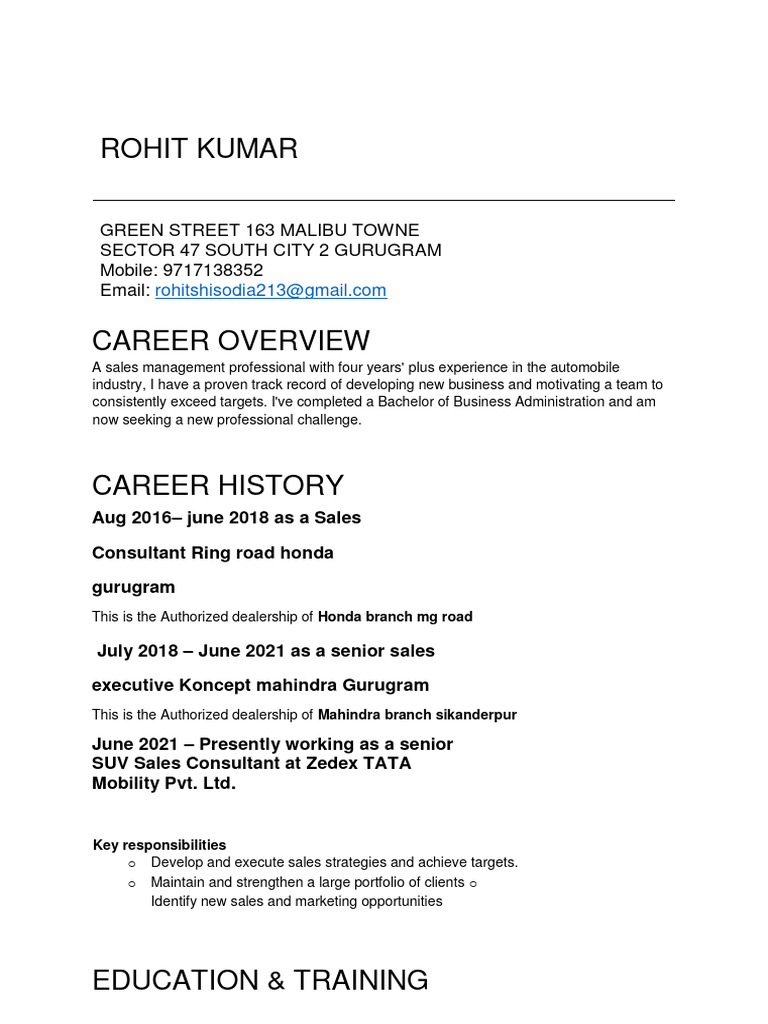 ROHIT KUMAR

GREEN STREET 163 MALIBU TOWNE
SECTOR 47 SOUTH CITY 2 GURUGRAM
Mobile: 9717138352
Email: rohitshisodia213@gmail.com

CAREER OVERVIEW

A sales management professional with four years' plus experience in the automobile industry, I have a proven track record of developing new business and motivating a team to consistently exceed targets. I've completed a Bachelor of Business Administration and am now seeking a new professional challenge.

CAREER HISTORY

Aug 2016– june 2018 as a Sales

Consultant Ring road honda

gurugram

This is the Authorized dealership of Honda branch mg road

July 2018 – June 2021 as a senior sales

executive Koncept mahindra Gurugram

This is the Authorized dealership of Mahindra branch sikanderpur

June 2021 – Presently working as a senior SUV Sales Consultant at Zedex TATA Mobility Pvt. Ltd.

Key responsibilities
o Develop and execute sales strategies and achieve targets.
o Maintain and strengthen a large portfolio of clients o Identify new sales and marketing opportunities

EDUCATION & TRAINING